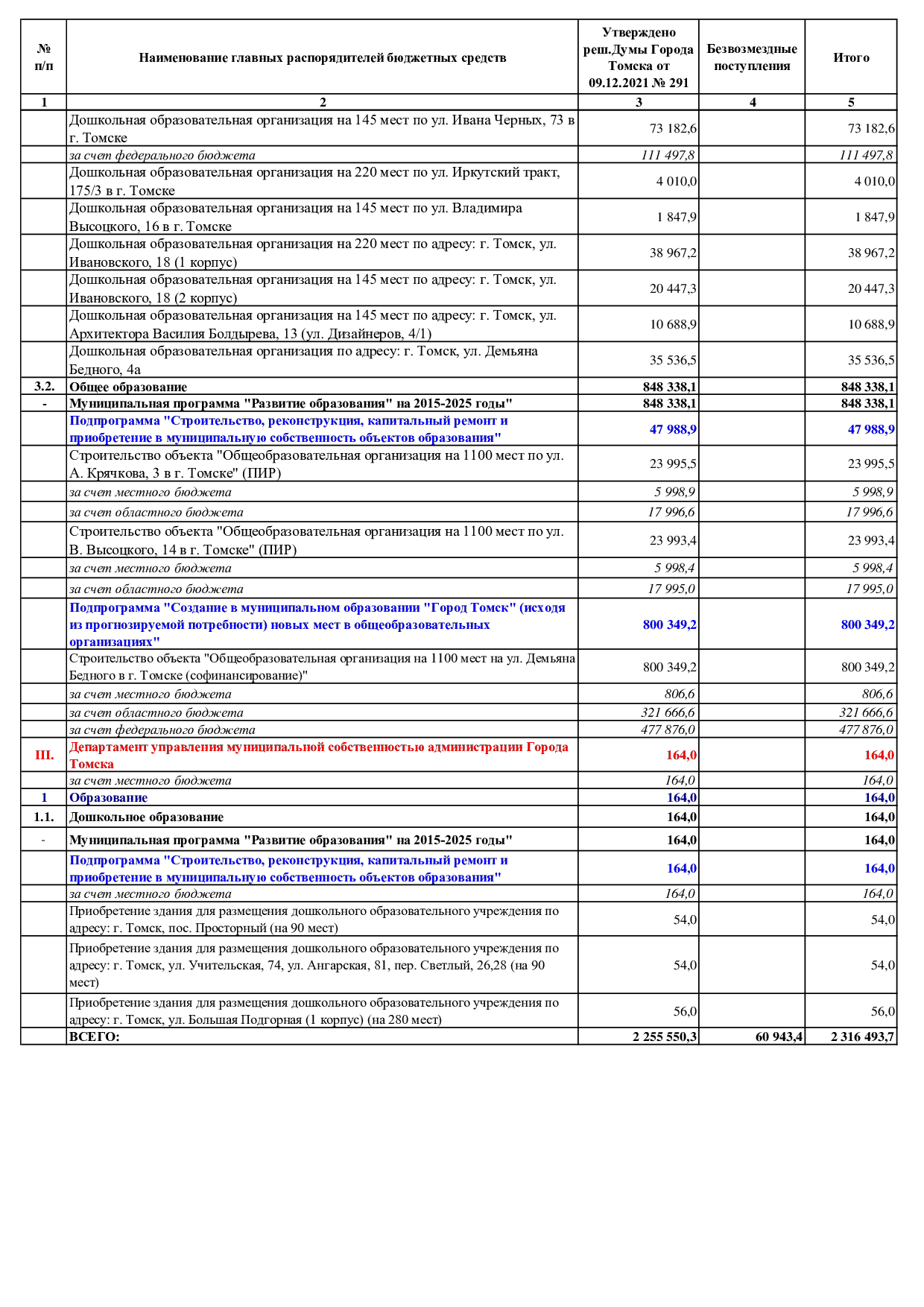 | № п/п | Наименование главных распорядителей бюджетных средств | Утверждено реш.Думы Города Томска от 09.12.2021 № 291 | Безвозмездные поступления | Итого |
|---|---|---|---|---|
| 1 | 2 | 3 | 4 | 5 |
| | Дошкольная образовательная организация на 145 мест по ул. Ивана Черных, 73 в г. Томске | 73 182,6 | | 73 182,6 |
| | за счет федерального бюджета | 111 497,8 | | 111 497,8 |
| | Дошкольная образовательная организация на 220 мест по ул. Иркутский тракт, 175/3 в г. Томске | 4 010,0 | | 4 010,0 |
| | Дошкольная образовательная организация на 145 мест по ул. Владимира Высоцкого, 16 в г. Томске | 1 847,9 | | 1 847,9 |
| | Дошкольная образовательная организация на 220 мест по адресу: г. Томск, ул. Ивановского, 18 (1 корпус) | 38 967,2 | | 38 967,2 |
| | Дошкольная образовательная организация на 145 мест по адресу: г. Томск, ул. Ивановского, 18 (2 корпус) | 20 447,3 | | 20 447,3 |
| | Дошкольная образовательная организация на 145 мест по адресу: г. Томск, ул. Архитектора Василия Болдырева, 13 (ул. Дизайнеров, 4/1) | 10 688,9 | | 10 688,9 |
| | Дошкольная образовательная организация по адресу: г. Томск, ул. Демьяна Бедного, 4а | 35 536,5 | | 35 536,5 |
| 3.2. | Общее образование | 848 338,1 | | 848 338,1 |
| - | Муниципальная программа "Развитие образования" на 2015-2025 годы" | 848 338,1 | | 848 338,1 |
| | Подпрограмма "Строительство, реконструкция, капитальный ремонт и приобретение в муниципальную собственность объектов образования" | 47 988,9 | | 47 988,9 |
| | Строительство объекта "Общеобразовательная организация на 1100 мест по ул. А. Крячкова, 3 в г. Томске" (ПИР) | 23 995,5 | | 23 995,5 |
| | за счет местного бюджета | 5 998,9 | | 5 998,9 |
| | за счет областного бюджета | 17 996,6 | | 17 996,6 |
| | Строительство объекта "Общеобразовательная организация на 1100 мест по ул. В. Высоцкого, 14 в г. Томске" (ПИР) | 23 993,4 | | 23 993,4 |
| | за счет местного бюджета | 5 998,4 | | 5 998,4 |
| | за счет областного бюджета | 17 995,0 | | 17 995,0 |
| | Подпрограмма "Создание в муниципальном образовании "Город Томск" (исходя из прогнозируемой потребности) новых мест в общеобразовательных организациях" | 800 349,2 | | 800 349,2 |
| | Строительство объекта "Общеобразовательная организация на 1100 мест на ул. Демьяна Бедного в г. Томске (софинансирование)" | 800 349,2 | | 800 349,2 |
| | за счет местного бюджета | 806,6 | | 806,6 |
| | за счет областного бюджета | 321 666,6 | | 321 666,6 |
| | за счет федерального бюджета | 477 876,0 | | 477 876,0 |
| III. | Департамент управления муниципальной собственностью администрации Города Томска | 164,0 | | 164,0 |
| | за счет местного бюджета | 164,0 | | 164,0 |
| 1 | Образование | 164,0 | | 164,0 |
| 1.1. | Дошкольное образование | 164,0 | | 164,0 |
| - | Муниципальная программа "Развитие образования" на 2015-2025 годы" | 164,0 | | 164,0 |
| | Подпрограмма "Строительство, реконструкция, капитальный ремонт и приобретение в муниципальную собственность объектов образования" | 164,0 | | 164,0 |
| | за счет местного бюджета | 164,0 | | 164,0 |
| | Приобретение здания для размещения дошкольного образовательного учреждения по адресу: г. Томск, пос. Просторный (на 90 мест) | 54,0 | | 54,0 |
| | Приобретение здания для размещения дошкольного образовательного учреждения по адресу: г. Томск, ул. Учительская, 74, ул. Ангарская, 81, пер. Светлый, 26,28 (на 90 мест) | 54,0 | | 54,0 |
| | Приобретение здания для размещения дошкольного образовательного учреждения по адресу: г. Томск, ул. Большая Подгорная (1 корпус) (на 280 мест) | 56,0 | | 56,0 |
| | ВСЕГО: | 2 255 550,3 | 60 943,4 | 2 316 493,7 |